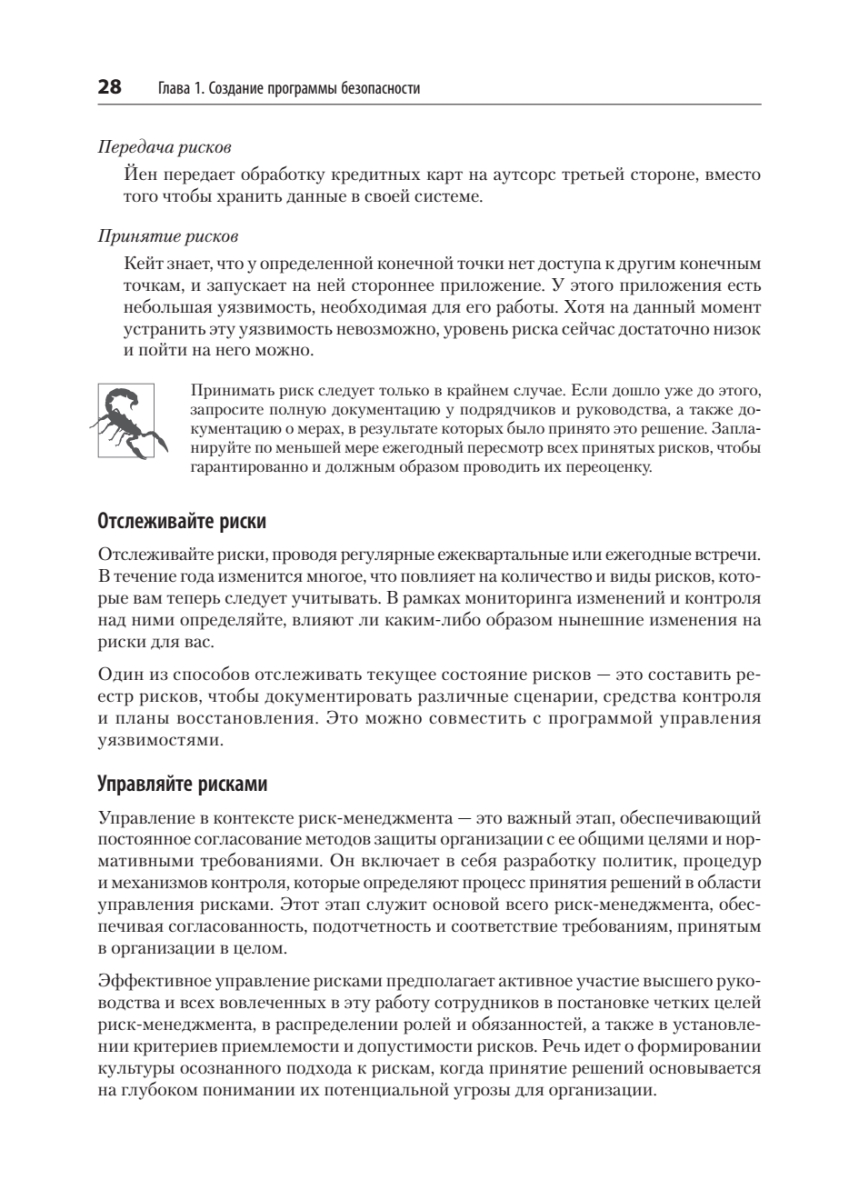 28 Глава 1. Создание программы безопасности

Передача рисков

Йен передает обработку кредитных карт на аутсорс третьей стороне, вместо того чтобы хранить данные в своей системе.

Принятие рисков

Кейт знает, что у определенной конечной точки нет доступа к другим конечным точкам, и запускает на ней стороннее приложение. У этого приложения есть небольшая уязвимость, необходимая для его работы. Хотя на данный момент устранить эту уязвимость невозможно, уровень риска сейчас достаточно низок и пойти на него можно.

Принимать риск следует только в крайнем случае. Если дошло уже до этого, запросите полную документацию у подрядчиков и руководства, а также документацию о мерах, в результате которых было принято это решение. Запланируйте по меньшей мере ежегодный пересмотр всех принятых рисков, чтобы гарантированно и должным образом проводить их переоценку.

Отслеживайте риски

Отслеживайте риски, проводя регулярные ежеквартальные или ежегодные встречи. В течение года изменится многое, что повлияет на количество и виды рисков, которые вам теперь следует учитывать. В рамках мониторинга изменений и контроля над ними определяйте, влияют ли каким-либо образом нынешние изменения на риски для вас.

Один из способов отслеживать текущее состояние рисков — это составить реестр рисков, чтобы документировать различные сценарии, средства контроля и планы восстановления. Это можно совместить с программой управления уязвимостями.

Управляйте рисками

Управление в контексте риск-менеджмента — это важный этап, обеспечивающий постоянное согласование методов защиты организации с ее общими целями и нормативными требованиями. Он включает в себя разработку политик, процедур и механизмов контроля, которые определяют процесс принятия решений в области управления рисками. Этот этап служит основой всего риск-менеджмента, обеспечивая согласованность, подотчетность и соответствие требованиям, принятым в организации в целом.

Эффективное управление рисками предполагает активное участие высшего руководства и всех вовлеченных в эту работу сотрудников в постановке четких целей риск-менеджмента, в распределении ролей и обязанностей, а также в установлении критериев приемлемости и допустимости рисков. Речь идет о формировании культуры осознанного подхода к рискам, когда принятие решений основывается на глубоком понимании их потенциальной угрозы для организации.